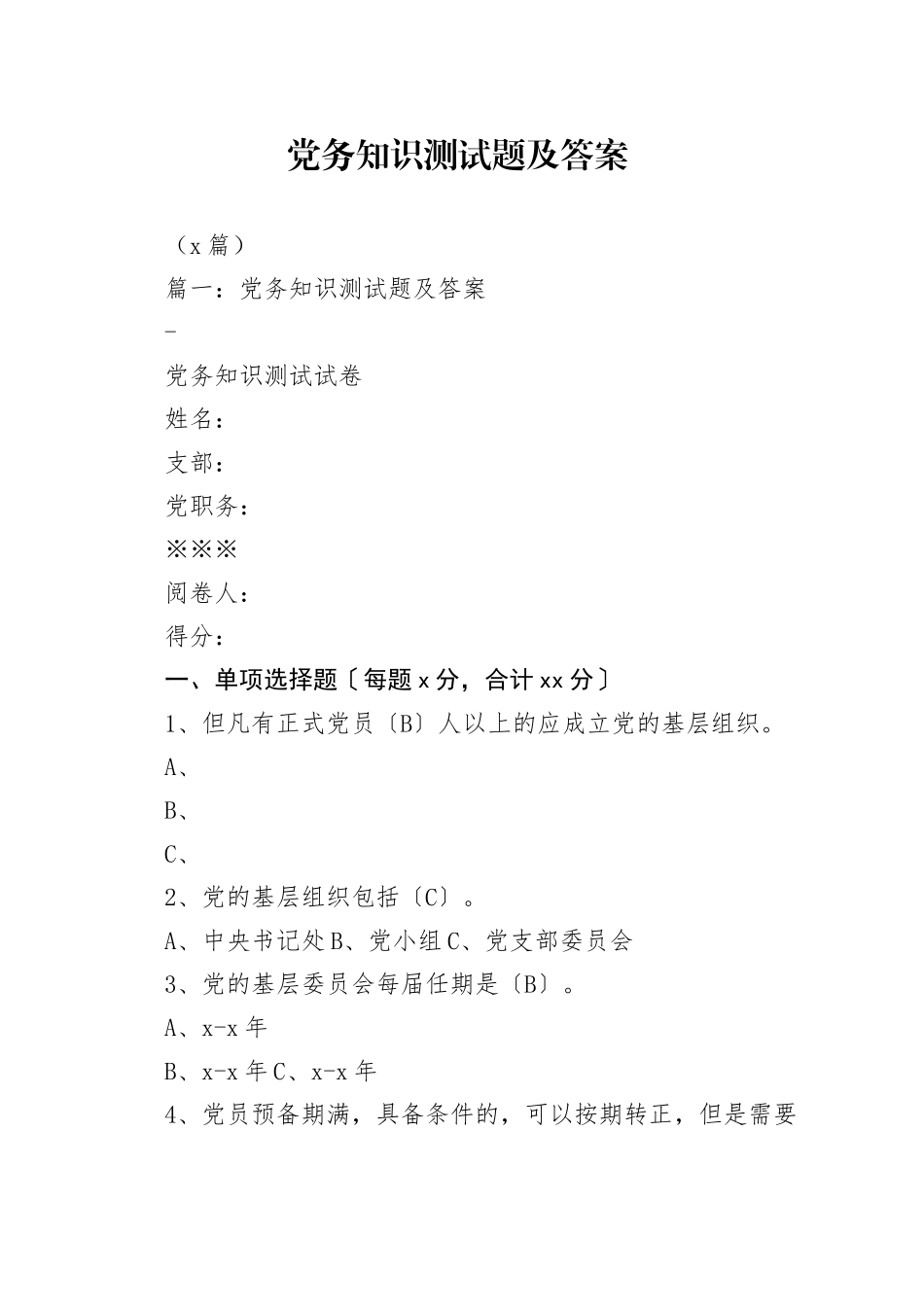 党务知识测试题及答案

（x 篇）

篇一：党务知识测试题及答案

_

党务知识测试试卷

姓名：

支部：

党职务：

※※※

阅卷人：

得分：

一、单项选择题〔每题 x 分，合计 xx 分〕

1、但凡有正式党员〔B〕人以上的应成立党的基层组织。

A、

B、

C、

2、党的基层组织包括〔C〕。

A、中央书记处 B、党小组 C、党支部委员会

3、党的基层委员会每届任期是〔B〕。

A、x-x 年

B、x-x 年 C、x-x 年

4、党员预备期满，具备条件的，可以按期转正，但是需要